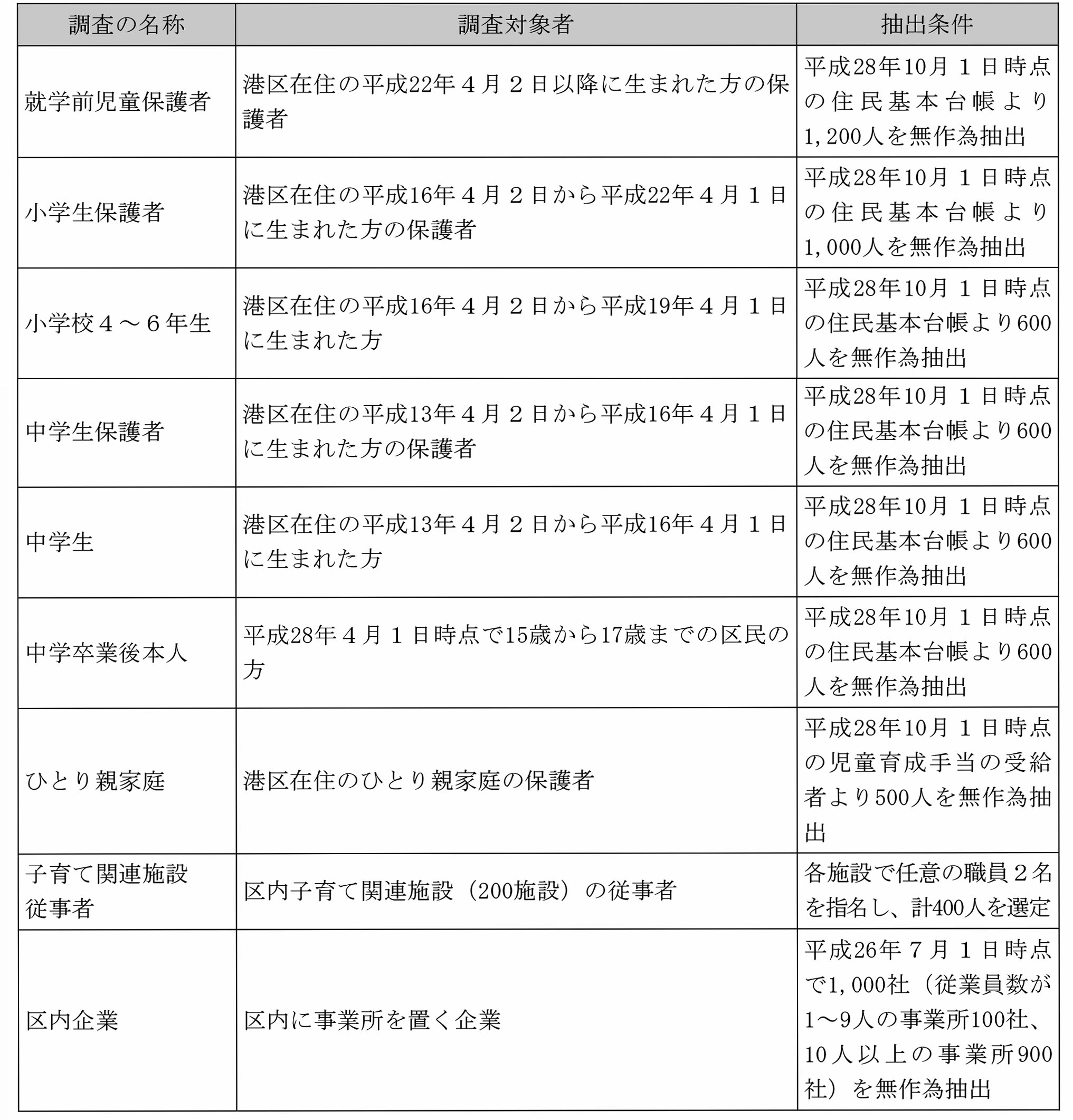 | 調査の名称 | 調査対象者 | 抽出条件 |
|---|---|---|
| 就学前児童保護者 | 港区在住の平成22年４月２日以降に生まれた方の保護者 | 平成28年10月１日時点の住民基本台帳より1,200人を無作為抽出 |
| 小学生保護者 | 港区在住の平成16年４月２日から平成22年４月１日に生まれた方の保護者 | 平成28年10月１日時点の住民基本台帳より1,000人を無作為抽出 |
| 小学校４～６年生 | 港区在住の平成16年４月２日から平成19年４月１日に生まれた方 | 平成28年10月１日時点の住民基本台帳より600人を無作為抽出 |
| 中学生保護者 | 港区在住の平成13年４月２日から平成16年４月１日に生まれた方の保護者 | 平成28年10月１日時点の住民基本台帳より600人を無作為抽出 |
| 中学生 | 港区在住の平成13年４月２日から平成16年４月１日に生まれた方 | 平成28年10月１日時点の住民基本台帳より600人を無作為抽出 |
| 中学卒業後本人 | 平成28年４月１日時点で15歳から17歳までの区民の方 | 平成28年10月１日時点の住民基本台帳より600人を無作為抽出 |
| ひとり親家庭 | 港区在住のひとり親家庭の保護者 | 平成28年10月１日時点の児童育成手当の受給者より500人を無作為抽出 |
| 子育て関連施設従事者 | 区内子育て関連施設（200施設）の従事者 | 各施設で任意の職員２名を指名し、計400人を選定 |
| 区内企業 | 区内に事業所を置く企業 | 平成26年７月１日時点で1,000社（従業員数が1～9人の事業所100社、10人以上の事業所900社）を無作為抽出 |